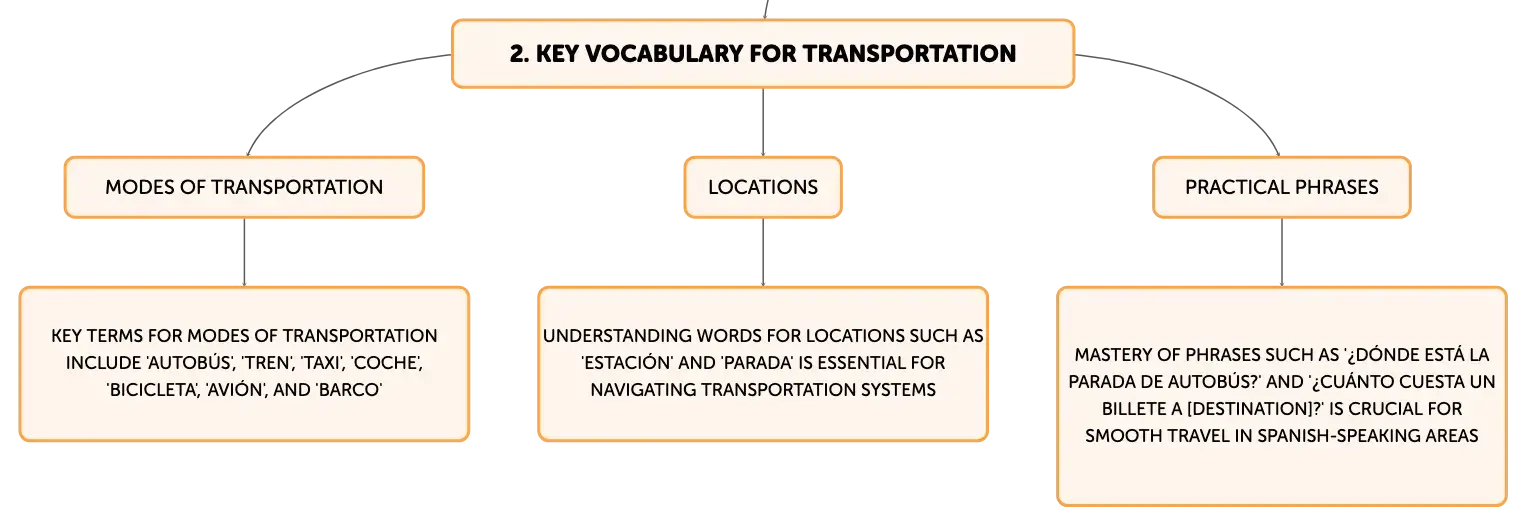 2. KEY VOCABULARY FOR TRANSPORTATION

MODES OF TRANSPORTATION

KEY TERMS FOR MODES OF TRANSPORTATION INCLUDE 'AUTOBÚS', 'TREN', 'TAXI', 'COCHE', 'BICICLETA', 'AVIÓN', AND 'BARCO'

LOCATIONS

UNDERSTANDING WORDS FOR LOCATIONS SUCH AS 'ESTACIÓN' AND 'PARADA' IS ESSENTIAL FOR NAVIGATING TRANSPORTATION SYSTEMS

PRACTICAL PHRASES

MASTERY OF PHRASES SUCH AS '¿DÓNDE ESTÁ LA PARADA DE AUTOBÚS?' AND '¿CUÁNTO CUESTA UN BILLETE A [DESTINATION]?' IS CRUCIAL FOR SMOOTH TRAVEL IN SPANISH-SPEAKING AREAS